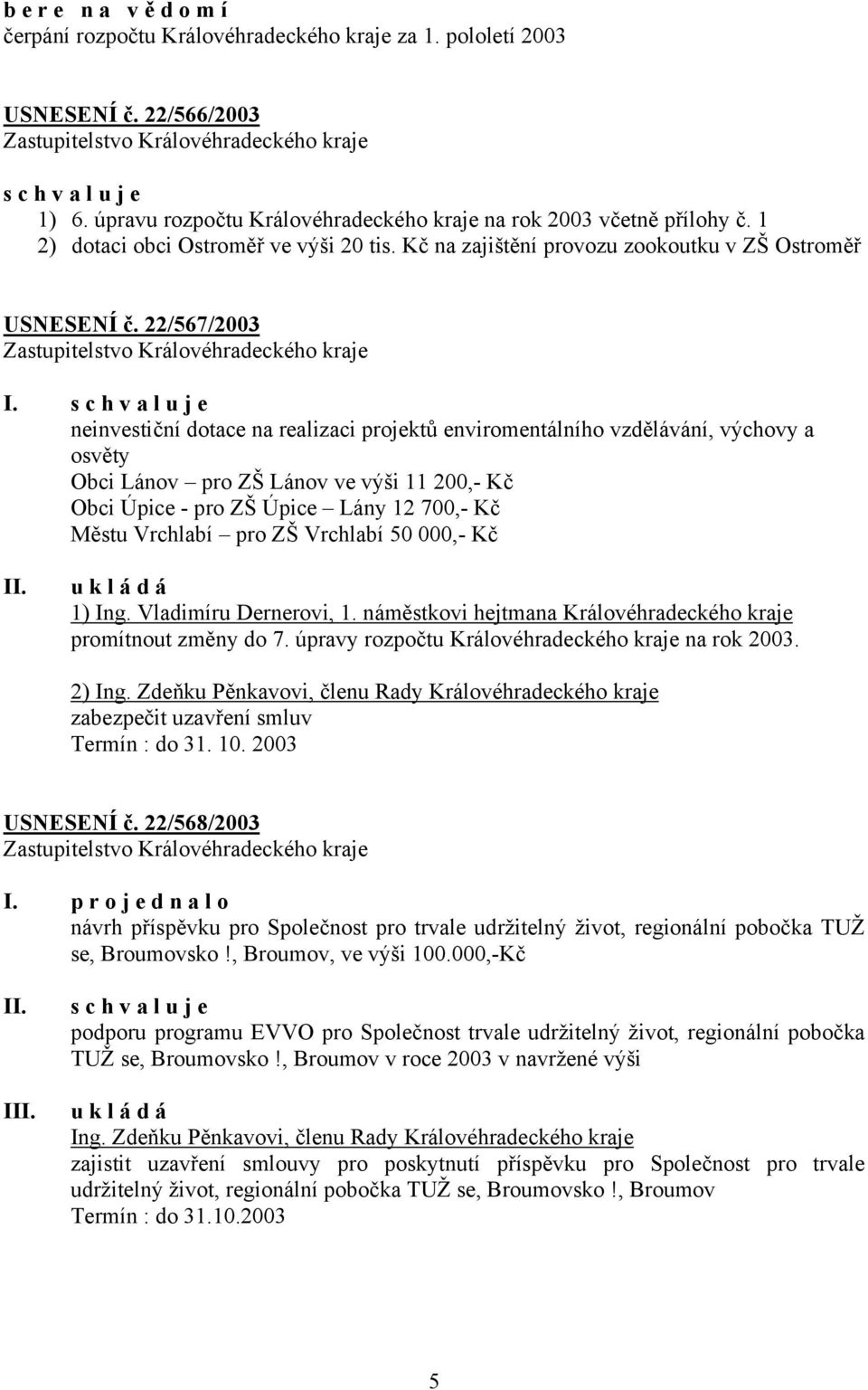 b e r e n a v ě d o m í
čerpání rozpočtu Královéhradeckého kraje za 1. pololetí 2003

USNESENÍ č. 22/566/2003
Zastupitelstvo Královéhradeckého kraje

s c h v a l u j e
1) 6. úpravu rozpočtu Královéhradeckého kraje na rok 2003 včetně přílohy č. 1
2) dotaci obci Ostroměř ve výši 20 tis. Kč na zajištění provozu zookoutku v ZŠ Ostroměř

USNESENÍ č. 22/567/2003
Zastupitelstvo Královéhradeckého kraje

I. s c h v a l u j e
neinvestiční dotace na realizaci projektů enviromentálního vzdělávání, výchovy a osvěty
Obci Lánov – pro ZŠ Lánov ve výši 11 200,- Kč
Obci Úpice - pro ZŠ Úpice – Lány 12 700,- Kč
Městu Vrchlabí – pro ZŠ Vrchlabí 50 000,- Kč

II. u k l á d á
1) Ing. Vladimíru Dernerovi, 1. náměstkovi hejtmana Královéhradeckého kraje
promítnout změny do 7. úpravy rozpočtu Královéhradeckého kraje na rok 2003.

2) Ing. Zdeňku Pěnkavovi, členu Rady Královéhradeckého kraje
zabezpečit uzavření smluv
Termín : do 31. 10. 2003

USNESENÍ č. 22/568/2003
Zastupitelstvo Královéhradeckého kraje

I. p r o j e d n a l o
návrh příspěvku pro Společnost pro trvale udržitelný život, regionální pobočka TUŽ se, Broumovsko !, Broumov, ve výši 100.000,-Kč

II. s c h v a l u j e
podporu programu EVVO pro Společnost trvale udržitelný život, regionální pobočka TUŽ se, Broumovsko !, Broumov v roce 2003 v navržené výši

III. u k l á d á
Ing. Zdeňku Pěnkavovi, členu Rady Královéhradeckého kraje
zajistit uzavření smlouvy pro poskytnutí příspěvku pro Společnost pro trvale udržitelný život, regionální pobočka TUŽ se, Broumovsko !, Broumov
Termín : do 31.10.2003

5